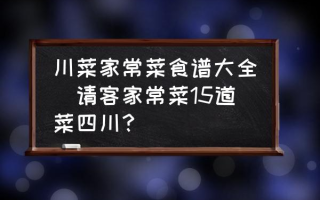 川菜家常菜食谱大全 请客家常菜15道菜四川?